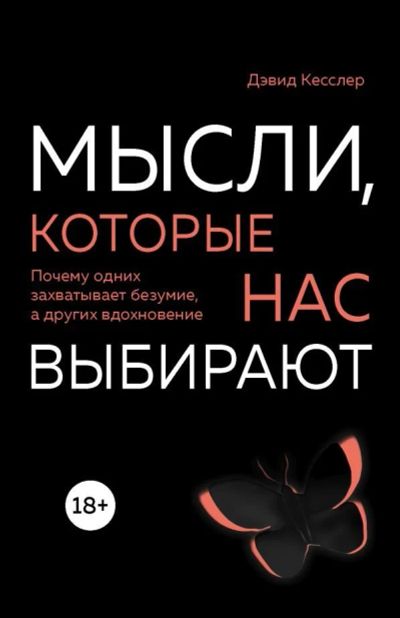 Дэвид Кесслер

МЫСЛИ, КОТОРЫЕ НАС ВЫБИРАЮТ

Почему одних захватывает безумие, а других вдохновение

18+